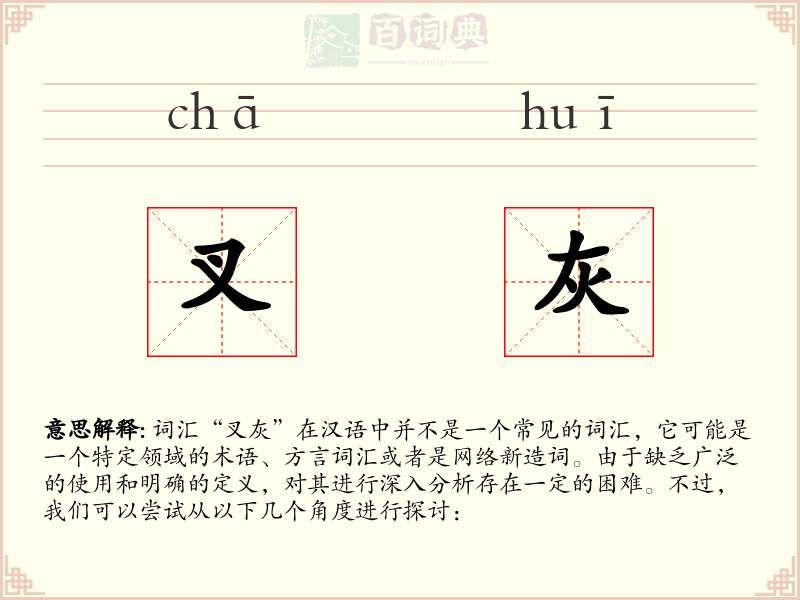 百词典
baicidian

chā huī

叉 灰

意思解释: 词汇“叉灰”在汉语中并不是一个常见的词汇，它可能是一个特定领域的术语、方言词汇或者是网络新造词。由于缺乏广泛的使用和明确的定义，对其进行深入分析存在一定的困难。不过，我们可以尝试从以下几个角度进行探讨：